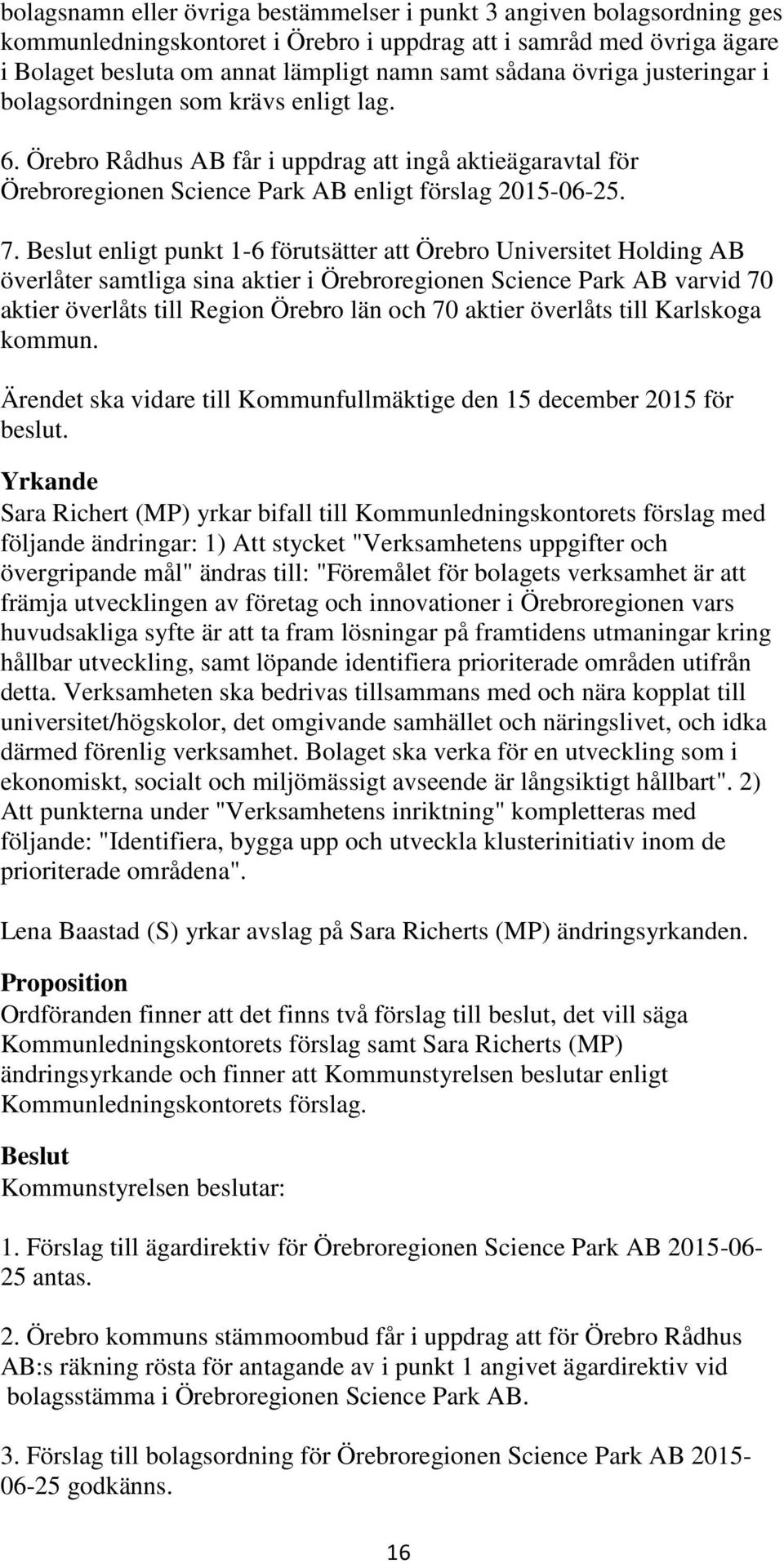 bolagsnamn eller övriga bestämmelser i punkt 3 angiven bolagsordning ges kommunledningskontoret i Örebro i uppdrag att i samråd med övriga ägare i Bolaget besluta om annat lämpligt namn samt sådana övriga justeringar i bolagsordningen som krävs enligt lag.

6. Örebro Rådhus AB får i uppdrag att ingå aktieägaravtal för Örebroregionen Science Park AB enligt förslag 2015-06-25.

7. Beslut enligt punkt 1-6 förutsätter att Örebro Universitet Holding AB överlåter samtliga sina aktier i Örebroregionen Science Park AB varvid 70 aktier överlåts till Region Örebro län och 70 aktier överlåts till Karlskoga kommun.

Ärendet ska vidare till Kommunfullmäktige den 15 december 2015 för beslut.

Yrkande
Sara Richert (MP) yrkar bifall till Kommunledningskontorets förslag med följande ändringar: 1) Att stycket "Verksamhetens uppgifter och övergripande mål" ändras till: "Föremålet för bolagets verksamhet är att främja utvecklingen av företag och innovationer i Örebroregionen vars huvudsakliga syfte är att ta fram lösningar på framtidens utmaningar kring hållbar utveckling, samt löpande identifiera prioriterade områden utifrån detta. Verksamheten ska bedrivas tillsammans med och nära kopplat till universitet/högskolor, det omgivande samhället och näringslivet, och idka därmed förenlig verksamhet. Bolaget ska verka för en utveckling som i ekonomiskt, socialt och miljömässigt avseende är långsiktigt hållbart". 2) Att punkterna under "Verksamhetens inriktning" kompletteras med följande: "Identifiera, bygga upp och utveckla klusterinitiativ inom de prioriterade områdena".

Lena Baastad (S) yrkar avslag på Sara Richerts (MP) ändringsyrkanden.

Proposition
Ordföranden finner att det finns två förslag till beslut, det vill säga Kommunledningskontorets förslag samt Sara Richerts (MP) ändringsyrkande och finner att Kommunstyrelsen beslutar enligt Kommunledningskontorets förslag.

Beslut
Kommunstyrelsen beslutar:

1. Förslag till ägardirektiv för Örebroregionen Science Park AB 2015-06-25 antas.

2. Örebro kommuns stämmoombud får i uppdrag att för Örebro Rådhus AB:s räkning rösta för antagande av i punkt 1 angivet ägardirektiv vid bolagsstämma i Örebroregionen Science Park AB.

3. Förslag till bolagsordning för Örebroregionen Science Park AB 2015-06-25 godkänns.

16